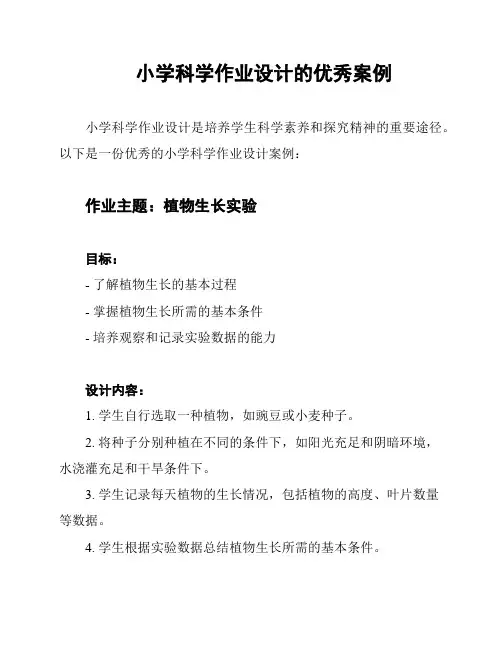 小学科学作业设计的优秀案例

小学科学作业设计是培养学生科学素养和探究精神的重要途径。以下是一份优秀的小学科学作业设计案例：

作业主题：植物生长实验

目标：
- 了解植物生长的基本过程
- 掌握植物生长所需的基本条件
- 培养观察和记录实验数据的能力

设计内容：
1. 学生自行选取一种植物，如豌豆或小麦种子。
2. 将种子分别种植在不同的条件下，如阳光充足和阴暗环境，水浇灌充足和干旱条件下。
3. 学生记录每天植物的生长情况，包括植物的高度、叶片数量等数据。
4. 学生根据实验数据总结植物生长所需的基本条件。